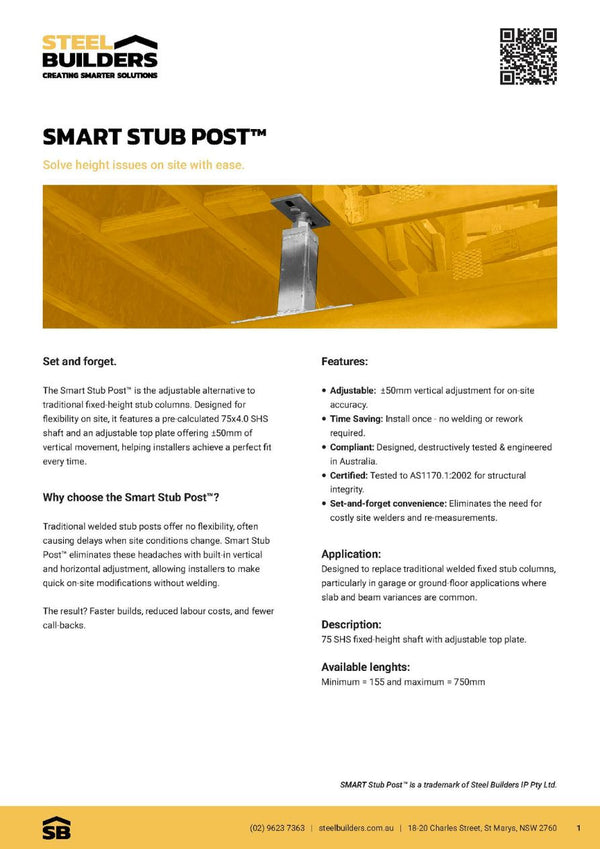 STEEL BUILDERS
CREATING SMARTER SOLUTIONS

SMART STUB POST™

Solve height issues on site with ease.

Set and forget.

The Smart Stub Post™ is the adjustable alternative to traditional fixed-height stub columns. Designed for flexibility on site, it features a pre-calculated 75x4.0 SHS shaft and an adjustable top plate offering ±50mm of vertical movement, helping installers achieve a perfect fit every time.

Why choose the Smart Stub Post™?

Traditional welded stub posts offer no flexibility, often causing delays when site conditions change. Smart Stub Post™ eliminates these headaches with built-in vertical and horizontal adjustment, allowing installers to make quick on-site modifications without welding.

The result? Faster builds, reduced labour costs, and fewer call-backs.

Features:

• Adjustable: ±50mm vertical adjustment for on-site accuracy.
• Time Saving: Install once - no welding or rework required.
• Compliant: Designed, destructively tested & engineered in Australia.
• Certified: Tested to AS1170.1:2002 for structural integrity.
• Set-and-forget convenience: Eliminates the need for costly site welders and re-measurements.

Application:
Designed to replace traditional welded fixed stub columns, particularly in garage or ground-floor applications where slab and beam variances are common.

Description:
75 SHS fixed-height shaft with adjustable top plate.

Available lenghts:
Minimum = 155 and maximum = 750mm

SMART Stub Post™ is a trademark of Steel Builders IP Pty Ltd.

SB

(02) 9623 7363 | steelbuilders.com.au | 18-20 Charles Street, St Marys, NSW 2760 1